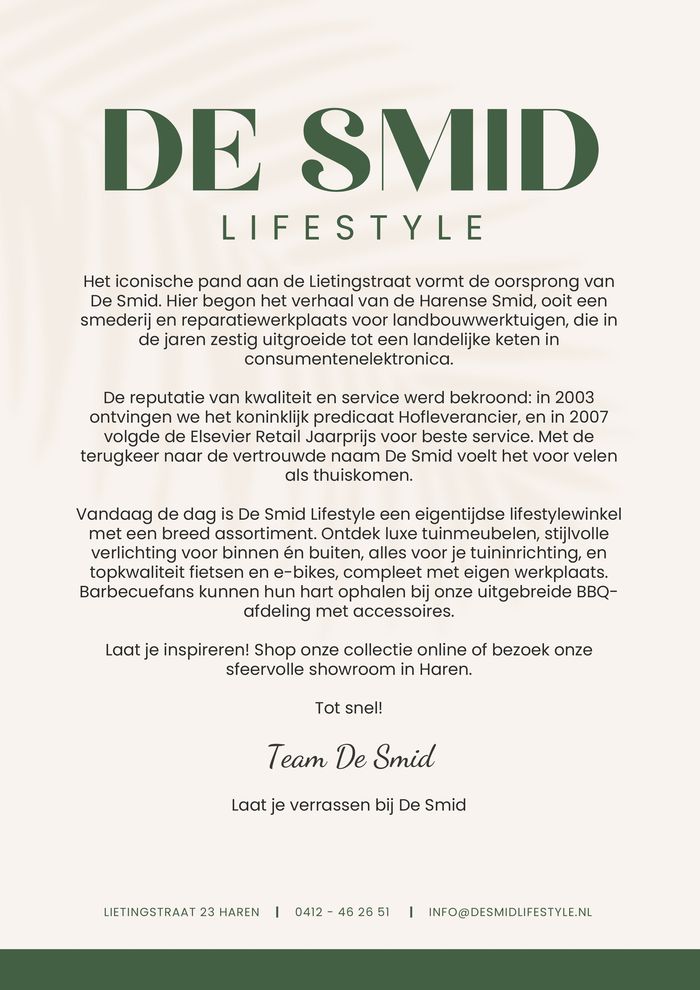 DE SMID
LIFESTYLE

Het iconische pand aan de Lietingstraat vormt de oorsprong van De Smid. Hier begon het verhaal van de Harense Smid, ooit een smederij en reparatiewerkplaats voor landbouwwerktuigen, die in de jaren zestig uitgroeide tot een landelijke keten in consumentenelektronica.

De reputatie van kwaliteit en service werd bekroond: in 2003 ontvingen we het koninklijk predicaat Hofleverancier, en in 2007 volgde de Elsevier Retail Jaarprijs voor beste service. Met de terugkeer naar de vertrouwde naam De Smid voelt het voor velen als thuiskomen.

Vandaag de dag is De Smid Lifestyle een eigentijdse lifestylewinkel met een breed assortiment. Ontdek luxe tuinmeubelen, stijlvolle verlichting voor binnen én buiten, alles voor je tuininrichting, en topkwaliteit fietsen en e-bikes, compleet met eigen werkplaats. Barbecuefans kunnen hun hart ophalen bij onze uitgebreide BBQ-afdeling met accessoires.

Laat je inspireren! Shop onze collectie online of bezoek onze sfeervolle showroom in Haren.

Tot snel!

Team De Smid

Laat je verrassen bij De Smid

LIETINGSTRAAT 23 HAREN | 0412 - 46 26 51 | INFO@DESMIDLIFESTYLE.NL